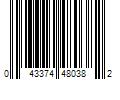 0 43374 48038 2